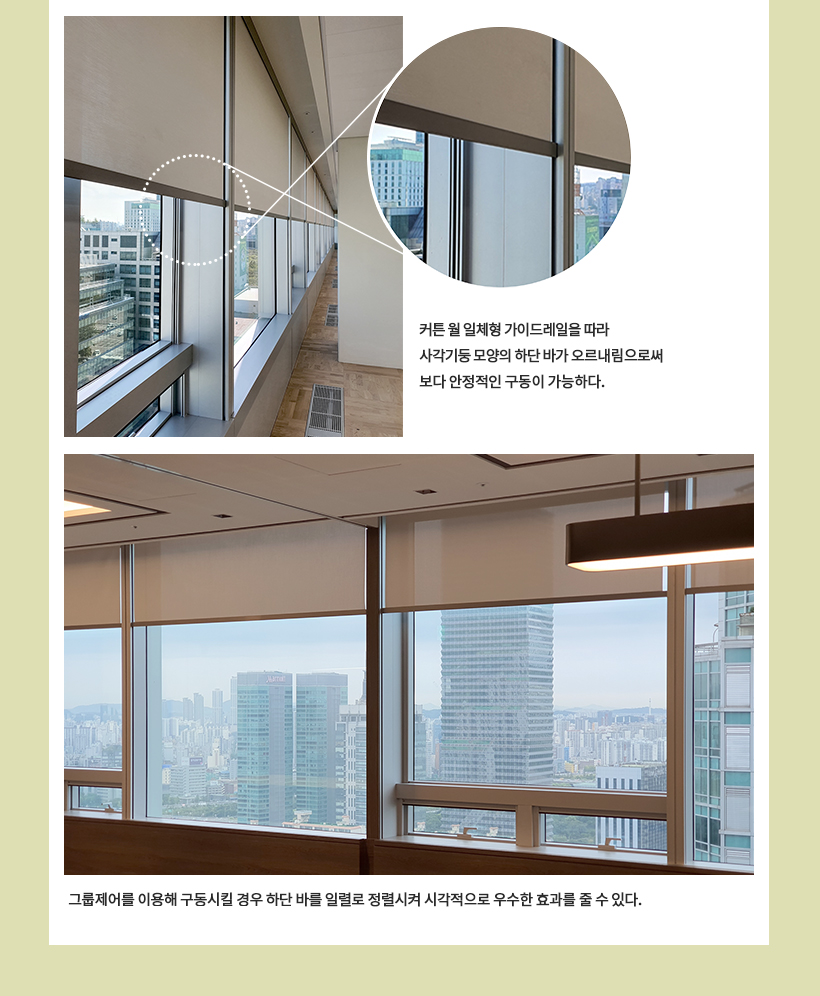 커튼 월 일체형 가이드레일을 따라 사각기둥 모양의 하단 바가 오르내림으로써 보다 안정적인 구동이 가능하다.

그룹제어를 이용해 구동시킬 경우 하단 바를 일렬로 정렬시켜 시각적으로 우수한 효과를 줄 수 있다.